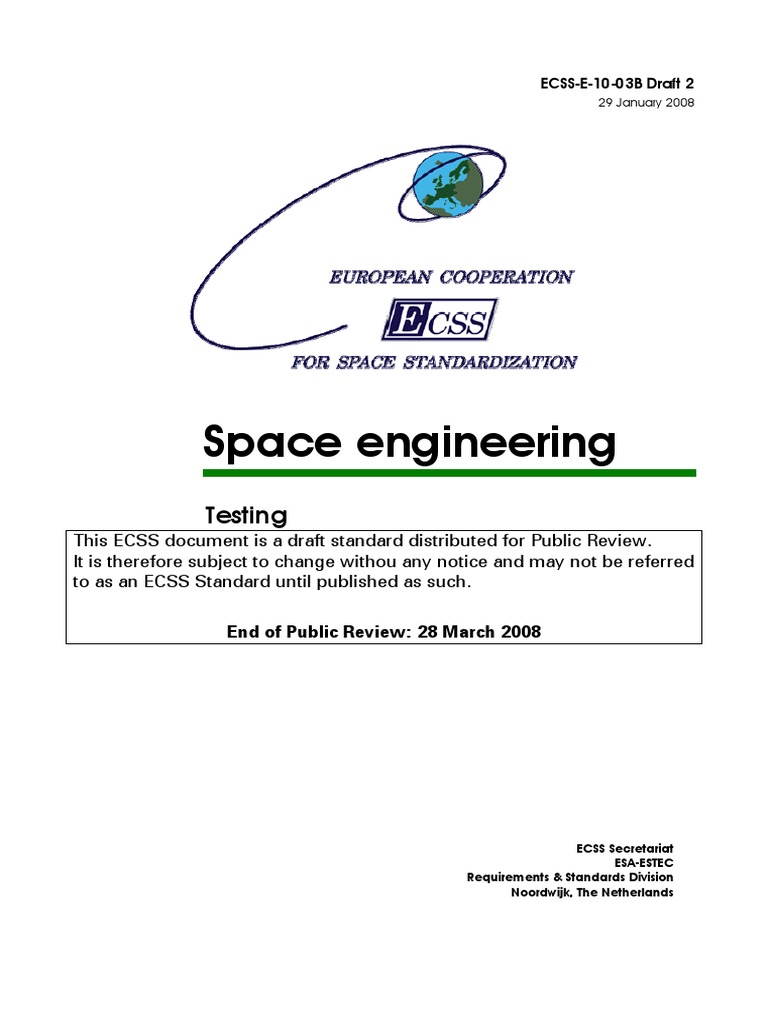 ECSS-E-10-03B Draft 2
29 January 2008

EUROPEAN COOPERATION
ECSS
FOR SPACE STANDARDIZATION

Space engineering

Testing

This ECSS document is a draft standard distributed for Public Review. It is therefore subject to change withou any notice and may not be referred to as an ECSS Standard until published as such.

End of Public Review: 28 March 2008

ECSS Secretariat
ESA-ESTEC
Requirements & Standards Division
Noordwijk, The Netherlands